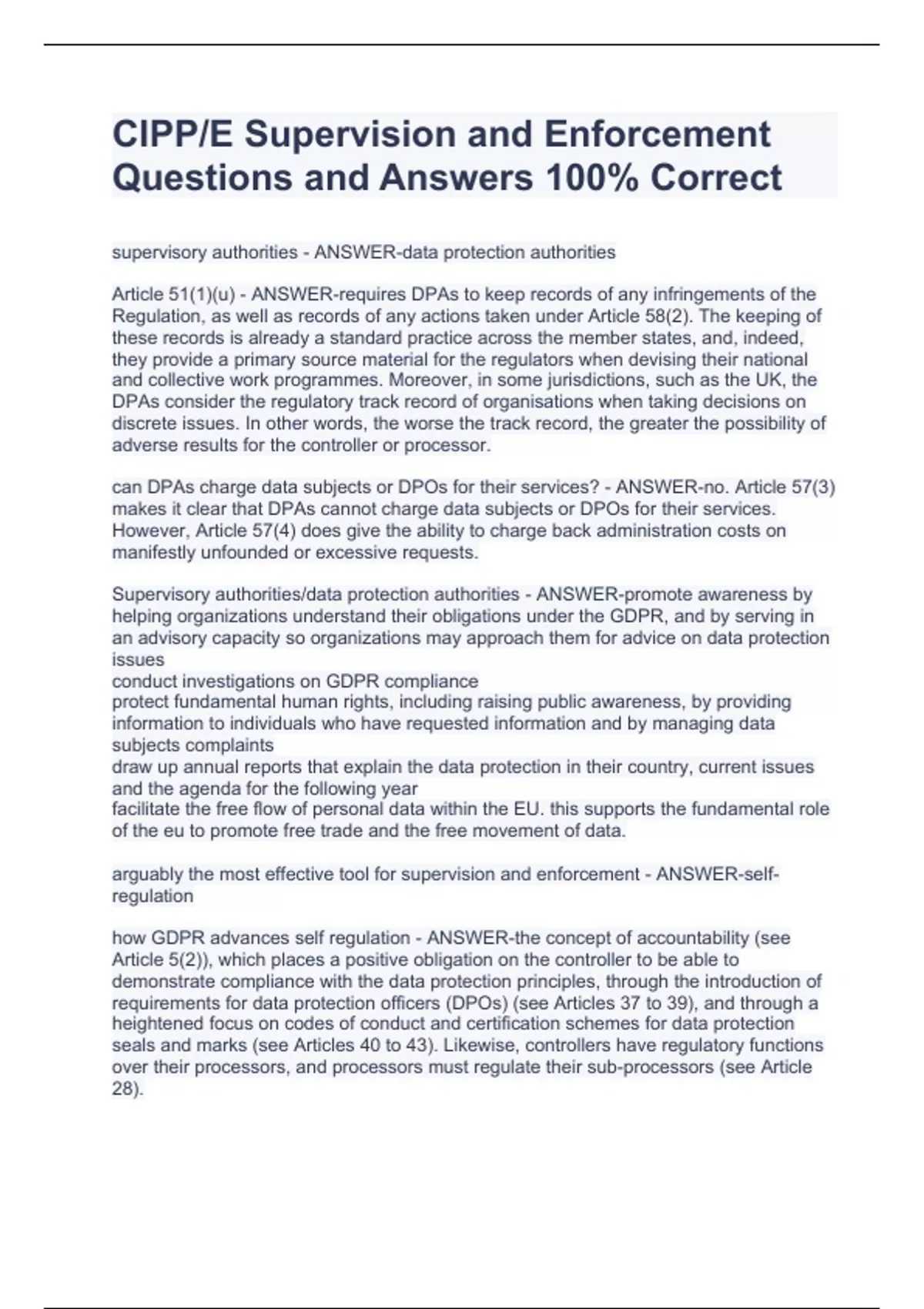 CIPP/E Supervision and Enforcement Questions and Answers 100% Correct

supervisory authorities - ANSWER-data protection authorities

Article 51(1)(u) - ANSWER-requires DPAs to keep records of any infringements of the Regulation, as well as records of any actions taken under Article 58(2). The keeping of these records is already a standard practice across the member states, and, indeed, they provide a primary source material for the regulators when devising their national and collective work programmes. Moreover, in some jurisdictions, such as the UK, the DPAs consider the regulatory track record of organisations when taking decisions on discrete issues. In other words, the worse the track record, the greater the possibility of adverse results for the controller or processor.

can DPAs charge data subjects or DPOs for their services? - ANSWER-no. Article 57(3) makes it clear that DPAs cannot charge data subjects or DPOs for their services. However, Article 57(4) does give the ability to charge back administration costs on manifestly unfounded or excessive requests.

Supervisory authorities/data protection authorities - ANSWER-promote awareness by helping organizations understand their obligations under the GDPR, and by serving in an advisory capacity so organizations may approach them for advice on data protection issues
conduct investigations on GDPR compliance
protect fundamental human rights, including raising public awareness, by providing information to individuals who have requested information and by managing data subjects complaints
draw up annual reports that explain the data protection in their country, current issues and the agenda for the following year
facilitate the free flow of personal data within the EU. this supports the fundamental role of the eu to promote free trade and the free movement of data.

arguably the most effective tool for supervision and enforcement - ANSWER-self-regulation

how GDPR advances self regulation - ANSWER-the concept of accountability (see Article 5(2)), which places a positive obligation on the controller to be able to demonstrate compliance with the data protection principles, through the introduction of requirements for data protection officers (DPOs) (see Articles 37 to 39), and through a heightened focus on codes of conduct and certification schemes for data protection seals and marks (see Articles 40 to 43). Likewise, controllers have regulatory functions over their processors, and processors must regulate their sub-processors (see Article 28).